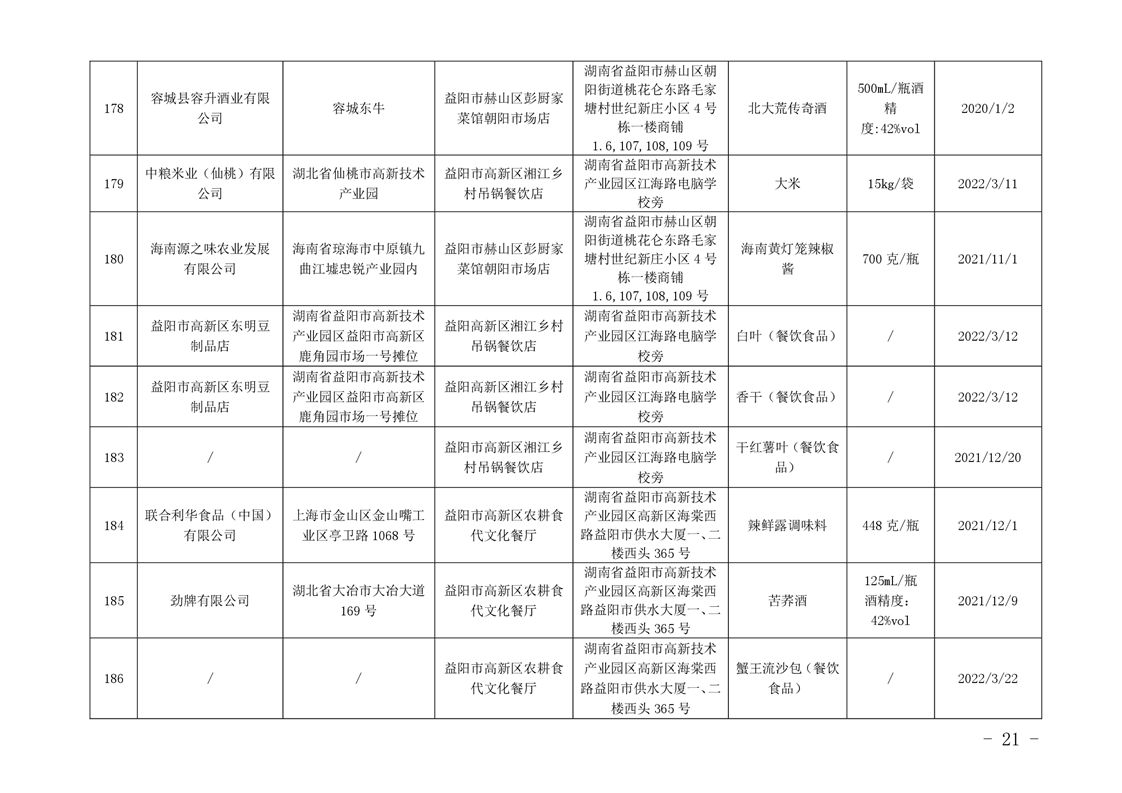 | 178 | 容城县容升酒业有限公司 | 容城东牛 | 益阳市赫山区彭厨家菜馆朝阳市场店 | 湖南省益阳市赫山区朝阳街道桃花仑东路毛家塘村世纪新庄小区 4 号栋一楼商铺 1.6,107,108,109 号 | 北大荒传奇酒 | 500mL/瓶酒精度:42%vol | 2020/1/2 |
|---|---|---|---|---|---|---|---|
| 179 | 中粮米业（仙桃）有限公司 | 湖北省仙桃市高新技术产业园 | 益阳市高新区湘江乡村吊锅餐饮店 | 湖南省益阳市高新技术产业园区江海路电脑学校旁 | 大米 | 15kg/袋 | 2022/3/11 |
| 180 | 海南源之味农业发展有限公司 | 海南省琼海市中原镇九曲江墟忠锐产业园内 | 益阳市赫山区彭厨家菜馆朝阳市场店 | 湖南省益阳市赫山区朝阳街道桃花仑东路毛家塘村世纪新庄小区 4 号栋一楼商铺 1.6,107,108,109 号 | 海南黄灯笼辣椒酱 | 700 克/瓶 | 2021/11/1 |
| 181 | 益阳市高新区东明豆制品店 | 湖南省益阳市高新技术产业园区益阳市高新区鹿角园市场一号摊位 | 益阳高新区湘江乡村吊锅餐饮店 | 湖南省益阳市高新技术产业园区江海路电脑学校旁 | 白叶（餐饮食品） | / | 2022/3/12 |
| 182 | 益阳市高新区东明豆制品店 | 湖南省益阳市高新技术产业园区益阳市高新区鹿角园市场一号摊位 | 益阳高新区湘江乡村吊锅餐饮店 | 湖南省益阳市高新技术产业园区江海路电脑学校旁 | 香干（餐饮食品） | / | 2022/3/12 |
| 183 | / | / | 益阳市高新区湘江乡村吊锅餐饮店 | 湖南省益阳市高新技术产业园区江海路电脑学校旁 | 干红薯叶（餐饮食品） | / | 2021/12/20 |
| 184 | 联合利华食品（中国）有限公司 | 上海市金山区金山嘴工业区亭卫路 1068 号 | 益阳市高新区农耕食代文化餐厅 | 湖南省益阳市高新技术产业园区高新区海棠西路益阳市供水大厦一、二楼西头 365 号 | 辣鲜露调味料 | 448 克/瓶 | 2021/12/1 |
| 185 | 劲牌有限公司 | 湖北省大冶市大冶大道 169 号 | 益阳市高新区农耕食代文化餐厅 | 湖南省益阳市高新技术产业园区高新区海棠西路益阳市供水大厦一、二楼西头 365 号 | 苦荞酒 | 125mL/瓶酒精度：42%vol | 2021/12/9 |
| 186 | / | / | 益阳市高新区农耕食代文化餐厅 | 湖南省益阳市高新技术产业园区高新区海棠西路益阳市供水大厦一、二楼西头 365 号 | 蟹王流沙包（餐饮食品） | / | 2022/3/22 |

- 21 -